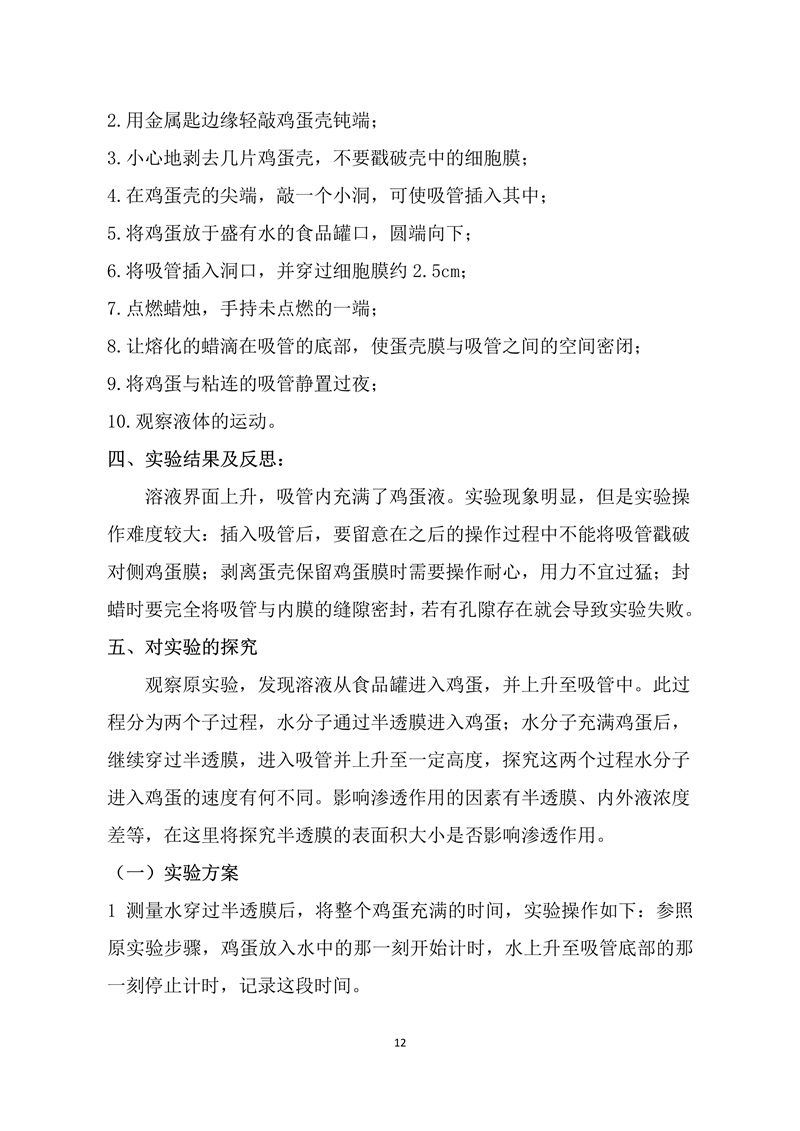 2.用金属匙边缘轻敲鸡蛋壳钝端；

3.小心地剥去几片鸡蛋壳，不要戳破壳中的细胞膜；

4.在鸡蛋壳的尖端，敲一个小洞，可使吸管插入其中；

5.将鸡蛋放于盛有水的食品罐口，圆端向下；

6.将吸管插入洞口，并穿过细胞膜约 2.5cm；

7.点燃蜡烛，手持未点燃的一端；

8.让熔化的蜡滴在吸管的底部，使蛋壳膜与吸管之间的空间密闭；

9.将鸡蛋与粘连的吸管静置过夜；

10.观察液体的运动。

四、实验结果及反思：

溶液界面上升，吸管内充满了鸡蛋液。实验现象明显，但是实验操作难度较大：插入吸管后，要留意在之后的操作过程中不能将吸管戳破对侧鸡蛋膜；剥离蛋壳保留鸡蛋膜时需要操作耐心，用力不宜过猛；封蜡时要完全将吸管与内膜的缝隙密封，若有孔隙存在就会导致实验失败。

五、对实验的探究

观察原实验，发现溶液从食品罐进入鸡蛋，并上升至吸管中。此过程分为两个子过程，水分子通过半透膜进入鸡蛋；水分子充满鸡蛋后，继续穿过半透膜，进入吸管并上升至一定高度，探究这两个过程水分子进入鸡蛋的速度有何不同。影响渗透作用的因素有半透膜、内外液浓度差等，在这里将探究半透膜的表面积大小是否影响渗透作用。

（一）实验方案

1 测量水穿过半透膜后，将整个鸡蛋充满的时间，实验操作如下：参照原实验步骤，鸡蛋放入水中的那一刻开始计时，水上升至吸管底部的那一刻停止计时，记录这段时间。

12